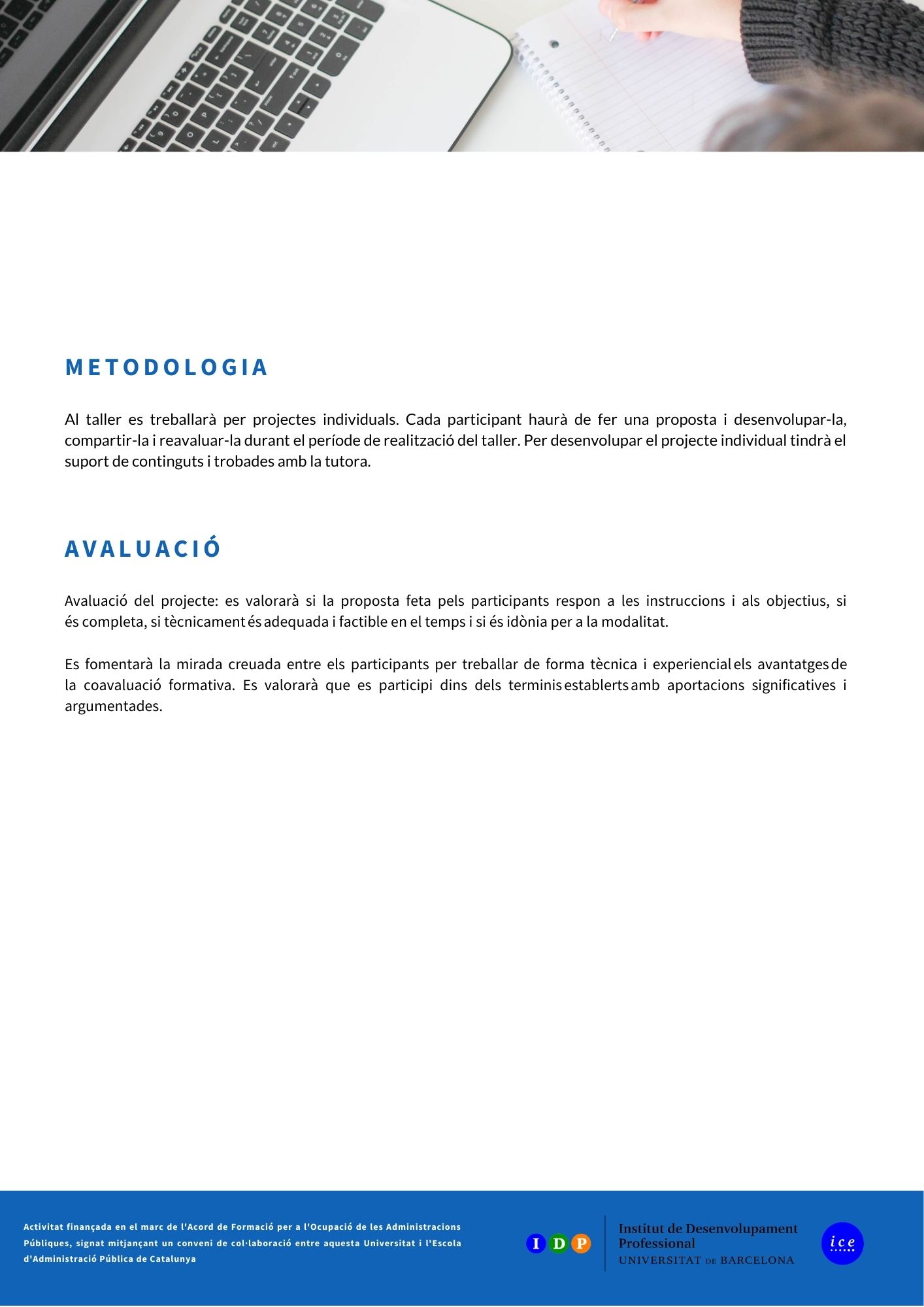 METODOLOGIA

Al taller es treballarà per projectes individuals. Cada participant haurà de fer una proposta i desenvolupar-la, compartir-la i reavaluar-la durant el període de realització del taller. Per desenvolupar el projecte individual tindrà el suport de continguts i trobades amb la tutora.

AVALUACIÓ

Avaluació del projecte: es valorarà si la proposta feta pels participants respon a les instruccions i als objectius, si és completa, si tècnicament és adequada i factible en el temps i si és idònia per a la modalitat.

Es fomentarà la mirada creuada entre els participants per treballar de forma tècnica i experiencial els avantatges de la coavaluació formativa. Es valorarà que es participi dins dels terminis establerts amb aportacions significatives i argumentades.

Activitat finançada en el marc de l'Acord de Formació per a l'Ocupació de les Administracions Públiques, signat mitjançant un conveni de col·laboració entre aquesta Universitat i l'Escola d'Administració Pública de Catalunya

I D P

Institut de Desenvolupament Professional
UNIVERSITAT DE BARCELONA

ice